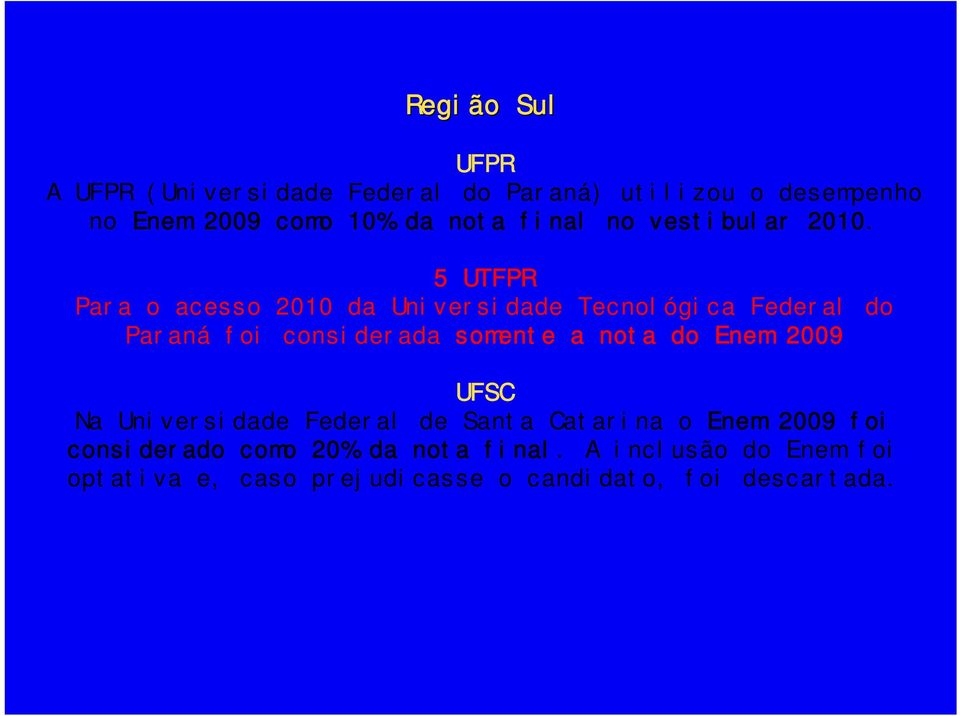 Região Sul

UFPR
A UFPR (Universidade Federal do Paraná) utilizou o desempenho no Enem 2009 como 10% da nota final no vestibular 2010.

5 UTFPR
Para o acesso 2010 da Universidade Tecnológica Federal do Paraná foi considerada somente a nota do Enem 2009

UFSC
Na Universidade Federal de Santa Catarina o Enem 2009 foi considerado como 20% da nota final. A inclusão do Enem foi optativa e, caso prejudicasse o candidato, foi descartada.